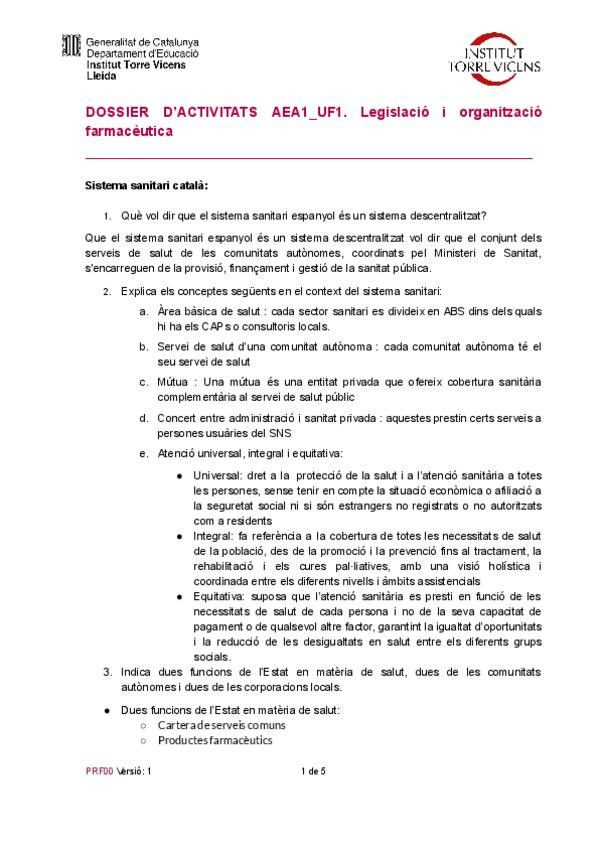 Generalitat de Catalunya
Departament d'Educació
Institut Torre Vicens
Lleida

INSTITUT
TORRE VICENS

DOSSIER D'ACTIVITATS AEA1_UF1. Legislació i organització farmacèutica

Sistema sanitari català:

1. Què vol dir que el sistema sanitari espanyol és un sistema descentralitzat?

Que el sistema sanitari espanyol és un sistema descentralitzat vol dir que el conjunt dels serveis de salut de les comunitats autònomes, coordinats pel Ministeri de Sanitat, s'encarreguen de la provisió, finançament i gestió de la sanitat pública.

2. Explica els conceptes següents en el context del sistema sanitari:

a. Àrea bàsica de salut : cada sector sanitari es divideix en ABS dins dels quals hi ha els CAPs o consultoris locals.

b. Servei de salut d'una comunitat autònoma : cada comunitat autònoma té el seu servei de salut

c. Mútua : Una mútua és una entitat privada que ofereix cobertura sanitària complementària al servei de salut públic

d. Concert entre administració i sanitat privada : aquestes prestin certs serveis a persones usuàries del SNS

e. Atenció universal, integral i equitativa:

● Universal: dret a la protecció de la salut i a l'atenció sanitària a totes les persones, sense tenir en compte la situació econòmica o afiliació a la seguretat social ni si són estrangers no registrats o no autoritzats com a residents
● Integral: fa referència a la cobertura de totes les necessitats de salut de la població, des de la promoció i la prevenció fins al tractament, la rehabilitació i els cures pal·liatives, amb una visió holística i coordinada entre els diferents nivells i àmbits assistencials
● Equitativa: suposa que l'atenció sanitària es presti en funció de les necessitats de salut de cada persona i no de la seva capacitat de pagament o de qualsevol altre factor, garantint la igualtat d'oportunitats i la reducció de les desigualtats en salut entre els diferents grups socials.

3. Indica dues funcions de l'Estat en matèria de salut, dues de les comunitats autònomes i dues de les corporacions locals.

● Dues funcions de l'Estat en matèria de salut:
○ Cartera de serveis comuns
○ Productes farmacèutics

PRF00 Versió: 1 1 de 5